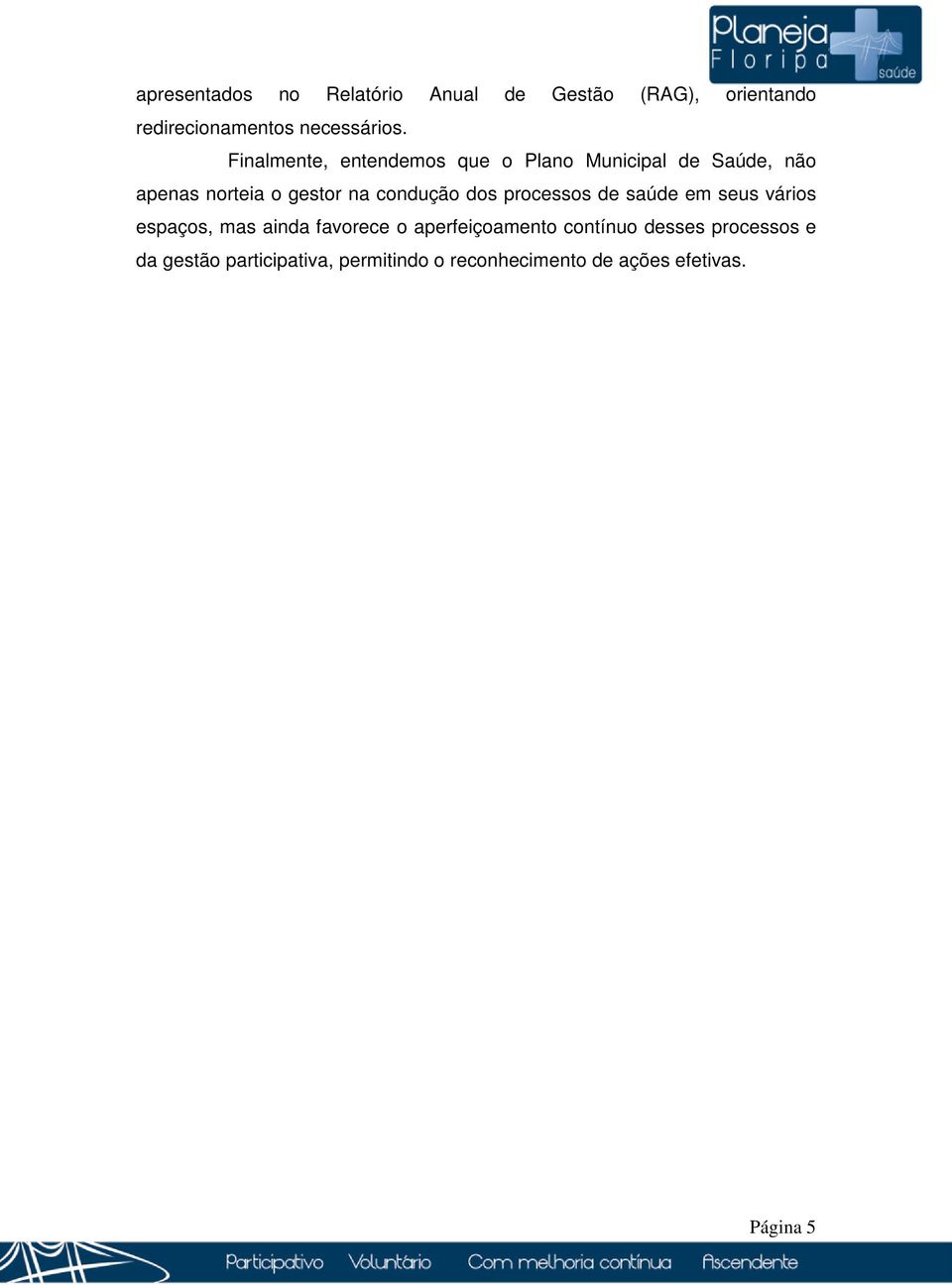 Planeja Floripa saúde

apresentados no Relatório Anual de Gestão (RAG), orientando redirecionamentos necessários.

Finalmente, entendemos que o Plano Municipal de Saúde, não apenas norteia o gestor na condução dos processos de saúde em seus vários espaços, mas ainda favorece o aperfeiçoamento contínuo desses processos e da gestão participativa, permitindo o reconhecimento de ações efetivas.

Página 5

Participativo Voluntário Com melhoria contínua Ascendente